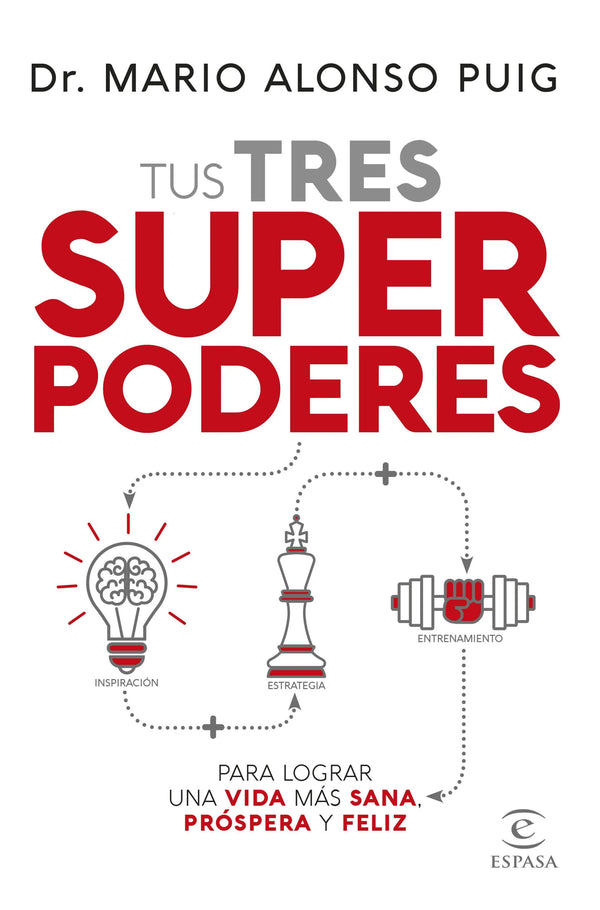 Dr. MARIO ALONSO PUIG

TUS TRES SUPER PODERES

INSPIRACIÓN

ESTRATEGIA

ENTRENAMIENTO

PARA LOGRAR UNA VIDA MÁS SANA, PRÓSPERA Y FELIZ

ESPASA